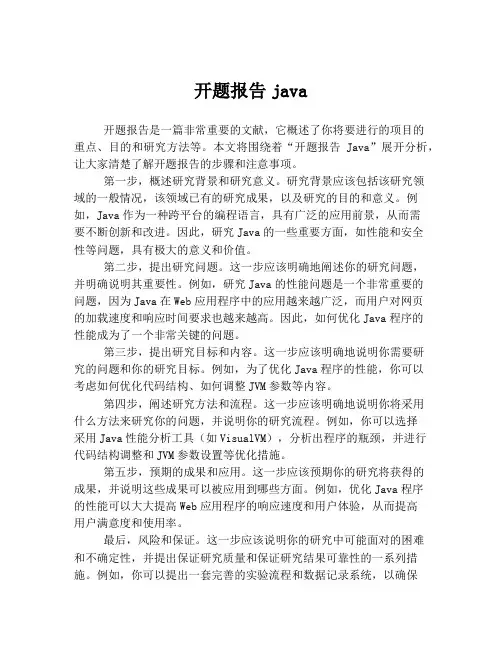 开题报告 java

开题报告是一篇非常重要的文献，它概述了你将要进行的项目的重点、目的和研究方法等。本文将围绕着“开题报告 Java”展开分析，让大家清楚了解开题报告的步骤和注意事项。

第一步，概述研究背景和研究意义。研究背景应该包括该研究领域的一般情况，该领域已有的研究成果，以及研究的目的和意义。例如，Java 作为一种跨平台的编程语言，具有广泛的应用前景，从而需要不断创新和改进。因此，研究 Java 的一些重要方面，如性能和安全性等问题，具有极大的意义和价值。

第二步，提出研究问题。这一步应该明确地阐述你的研究问题，并明确说明其重要性。例如，研究 Java 的性能问题是一个非常重要的问题，因为 Java 在 Web 应用程序中的应用越来越广泛，而用户对网页的加载速度和响应时间要求也越来越高。因此，如何优化 Java 程序的性能成为了一个非常关键的问题。

第三步，提出研究目标和内容。这一步应该明确地说明你需要研究的问题和你的研究目标。例如，为了优化 Java 程序的性能，你可以考虑如何优化代码结构、如何调整 JVM 参数等内容。

第四步，阐述研究方法和流程。这一步应该明确地说明你将采用什么方法来研究你的问题，并说明你的研究流程。例如，你可以选择采用 Java 性能分析工具（如 VisualVM），分析出程序的瓶颈，并进行代码结构调整和 JVM 参数设置等优化措施。

第五步，预期的成果和应用。这一步应该预期你的研究将获得的成果，并说明这些成果可以被应用到哪些方面。例如，优化 Java 程序的性能可以大大提高 Web 应用程序的响应速度和用户体验，从而提高用户满意度和使用率。

最后，风险和保证。这一步应该说明你的研究中可能面对的困难和不确定性，并提出保证研究质量和保证研究结果可靠性的一系列措施。例如，你可以提出一套完善的实验流程和数据记录系统，以确保